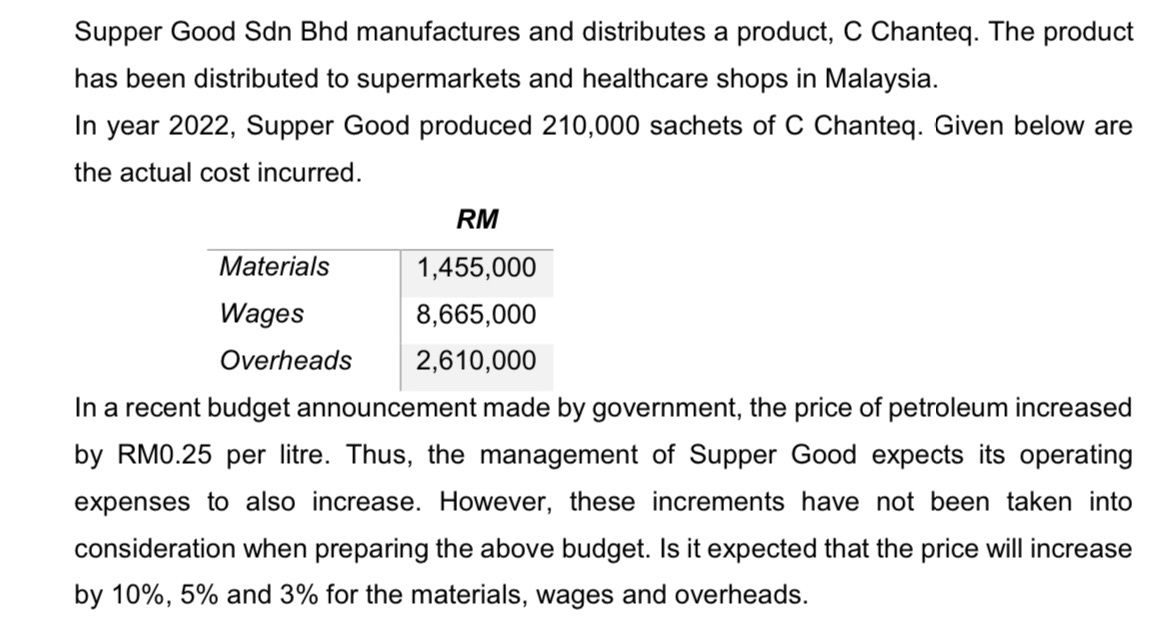 Supper Good Sdn Bhd manufactures and distributes a product, C Chanteq. The product has been distributed to supermarkets and healthcare shops in Malaysia.
In year 2022, Supper Good produced 210,000 sachets of C Chanteq. Given below are the actual cost incurred.

| | RM |
|---|---|
| Materials | 1,455,000 |
| Wages | 8,665,000 |
| Overheads | 2,610,000 |

In a recent budget announcement made by government, the price of petroleum increased by RM0.25 per litre. Thus, the management of Supper Good expects its operating expenses to also increase. However, these increments have not been taken into consideration when preparing the above budget. Is it expected that the price will increase by 10%, 5% and 3% for the materials, wages and overheads.